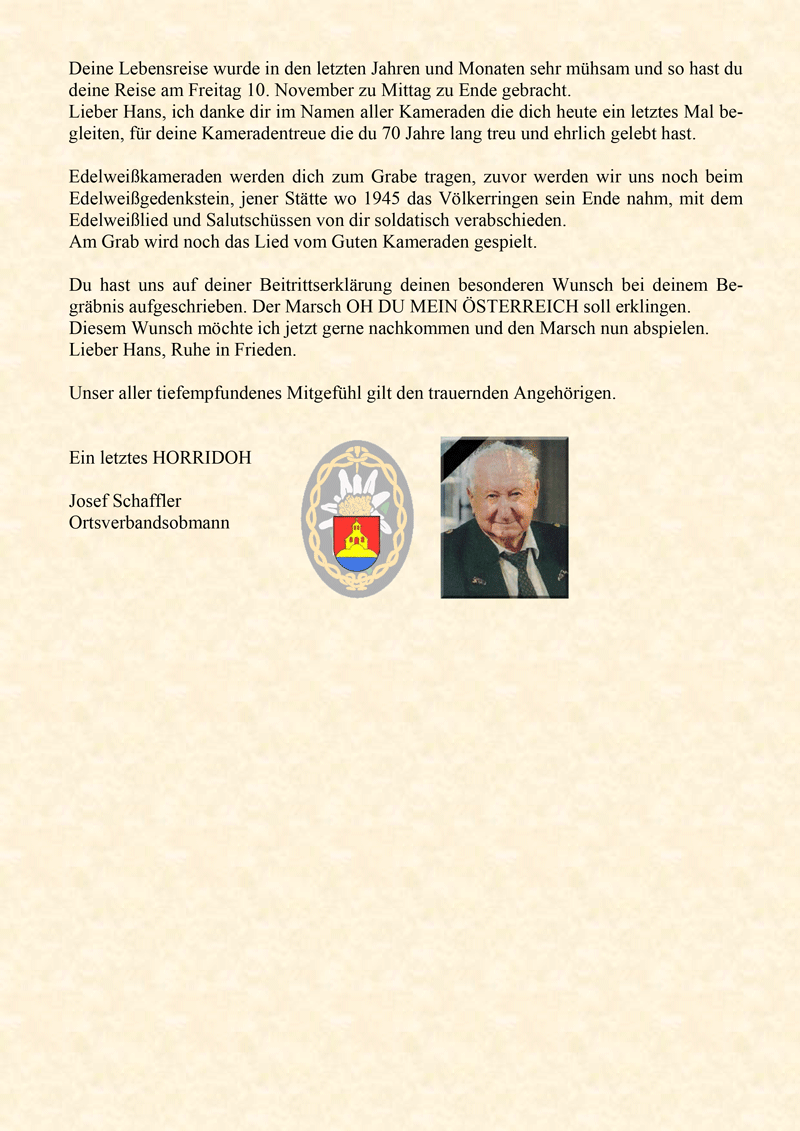 Deine Lebensreise wurde in den letzten Jahren und Monaten sehr mühsam und so hast du deine Reise am Freitag 10. November zu Mittag zu Ende gebracht.
Lieber Hans, ich danke dir im Namen aller Kameraden die dich heute ein letztes Mal begleiten, für deine Kameradentreue die du 70 Jahre lang treu und ehrlich gelebt hast.

Edelweißkameraden werden dich zum Grabe tragen, zuvor werden wir uns noch beim Edelweißgedenkstein, jener Stätte wo 1945 das Völkerringen sein Ende nahm, mit dem Edelweißlied und Salutschüssen von dir soldatisch verabschieden.
Am Grab wird noch das Lied vom Guten Kameraden gespielt.

Du hast uns auf deiner Beitrittserklärung deinen besonderen Wunsch bei deinem Begräbnis aufgeschrieben. Der Marsch OH DU MEIN ÖSTERREICH soll erklingen.
Diesem Wunsch möchte ich jetzt gerne nachkommen und den Marsch nun abspielen.
Lieber Hans, Ruhe in Frieden.

Unser aller tiefempfundenes Mitgefühl gilt den trauernden Angehörigen.

Ein letztes HORRIDOH

Josef Schaffler
Ortsverbandsobmann